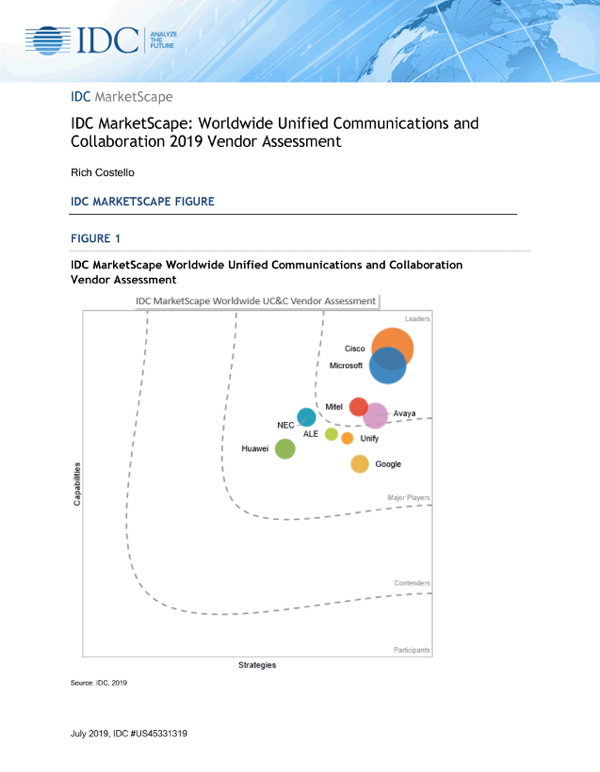 IDC ANALYZE THE FUTURE

IDC MarketScape

IDC MarketScape: Worldwide Unified Communications and Collaboration 2019 Vendor Assessment

Rich Costello

IDC MARKETSCAPE FIGURE

FIGURE 1

IDC MarketScape Worldwide Unified Communications and Collaboration Vendor Assessment

IDC MarketScape Worldwide UC&C Vendor Assessment

Leaders

Cisco

Microsoft

Mitel

Avaya

NEC

ALE

Unify

Huawei

Google

Major Players

Contenders

Participants

Capabilities

Strategies

Source: IDC, 2019

July 2019, IDC #US45331319